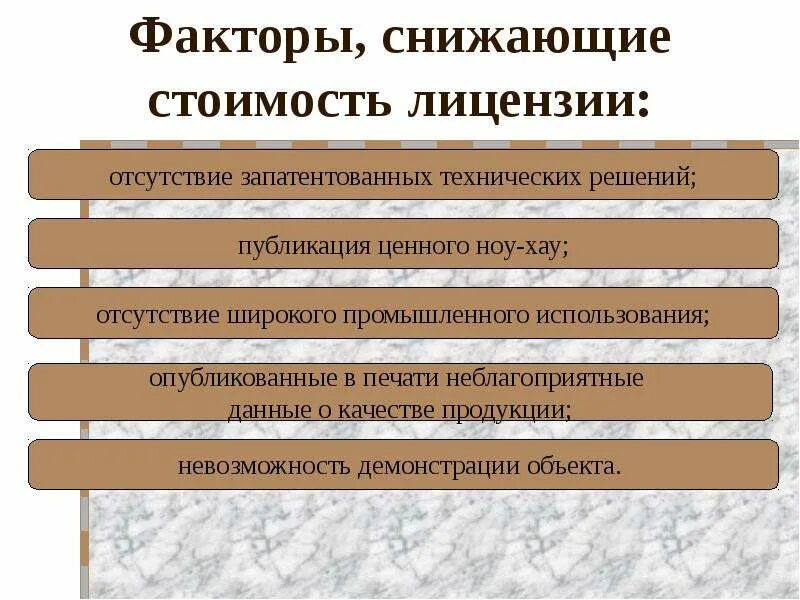 Факторы, снижающие стоимость лицензии:

отсутствие запатентованных технических решений;

публикация ценного ноу-хау;

отсутствие широкого промышленного использования;

опубликованные в печати неблагоприятные данные о качестве продукции;

невозможность демонстрации объекта.